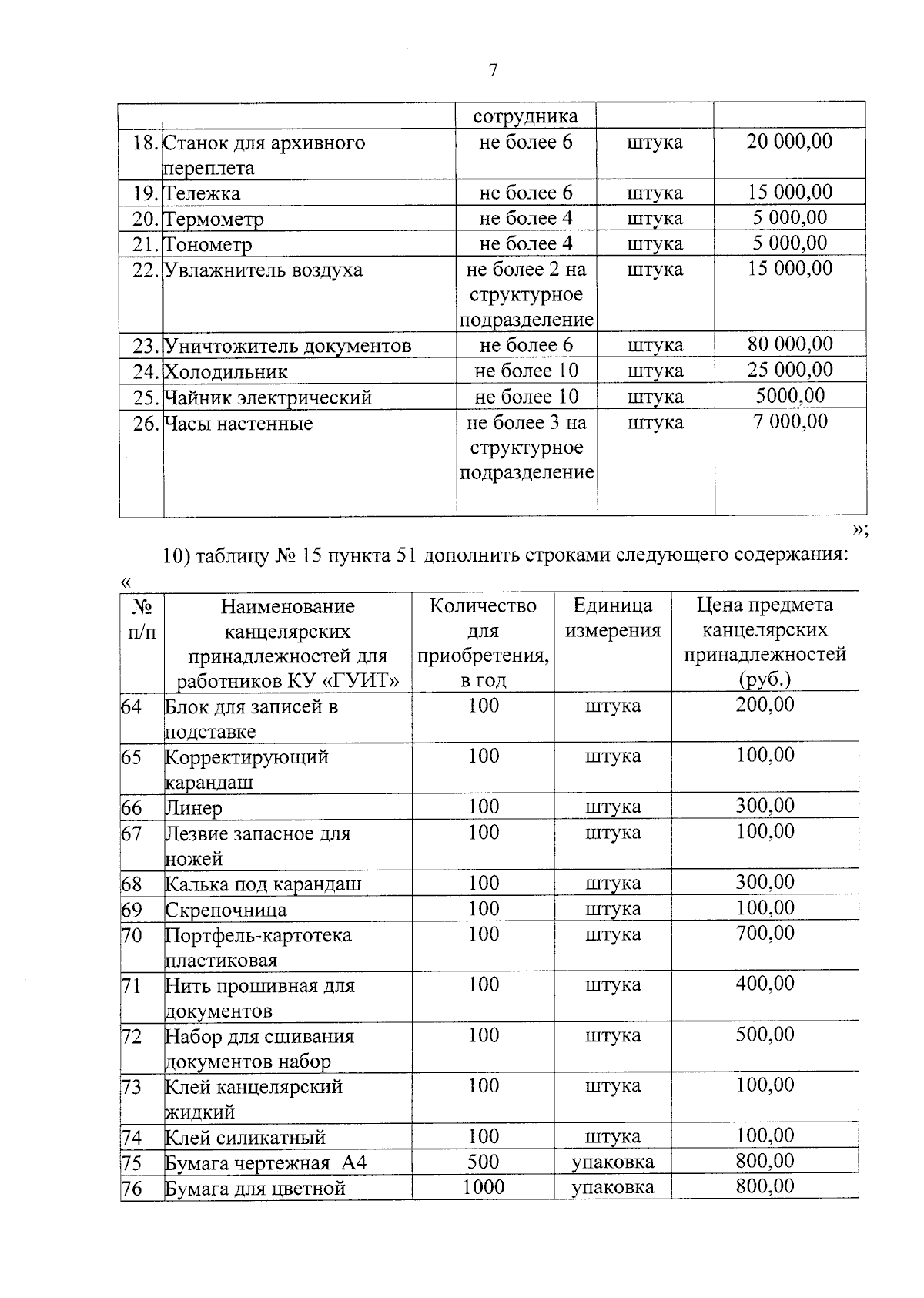 7

|  |  | сотрудника |  |  |
|---|---|---|---|---|
| 18. | Станок для архивного переплета | не более 6 | штука | 20 000,00 |
| 19. | Тележка | не более 6 | штука | 15 000,00 |
| 20. | Термометр | не более 4 | штука | 5 000,00 |
| 21. | Тонометр | не более 4 | штука | 5 000,00 |
| 22. | Увлажнитель воздуха | не более 2 на структурное подразделение | штука | 15 000,00 |
| 23. | Уничтожитель документов | не более 6 | штука | 80 000,00 |
| 24. | Холодильник | не более 10 | штука | 25 000,00 |
| 25. | Чайник электрический | не более 10 | штука | 5000,00 |
| 26. | Часы настенные | не более 3 на структурное подразделение | штука | 7 000,00 |

»;

10) таблицу № 15 пункта 51 дополнить строками следующего содержания:

«

| № п/п | Наименование канцелярских принадлежностей для работников КУ «ГУИТ» | Количество для приобретения, в год | Единица измерения | Цена предмета канцелярских принадлежностей (руб.) |
|---|---|---|---|---|
| 64 | Блок для записей в подставке | 100 | штука | 200,00 |
| 65 | Корректирующий карандаш | 100 | штука | 100,00 |
| 66 | Линер | 100 | штука | 300,00 |
| 67 | Лезвие запасное для ножей | 100 | штука | 100,00 |
| 68 | Калька под карандаш | 100 | штука | 300,00 |
| 69 | Скрепочница | 100 | штука | 100,00 |
| 70 | Портфель-картотека пластиковая | 100 | штука | 700,00 |
| 71 | Нить прошивная для документов | 100 | штука | 400,00 |
| 72 | Набор для сшивания документов набор | 100 | штука | 500,00 |
| 73 | Клей канцелярский жидкий | 100 | штука | 100,00 |
| 74 | Клей силикатный | 100 | штука | 100,00 |
| 75 | Бумага чертежная А4 | 500 | упаковка | 800,00 |
| 76 | Бумага для цветной | 1000 | упаковка | 800,00 |